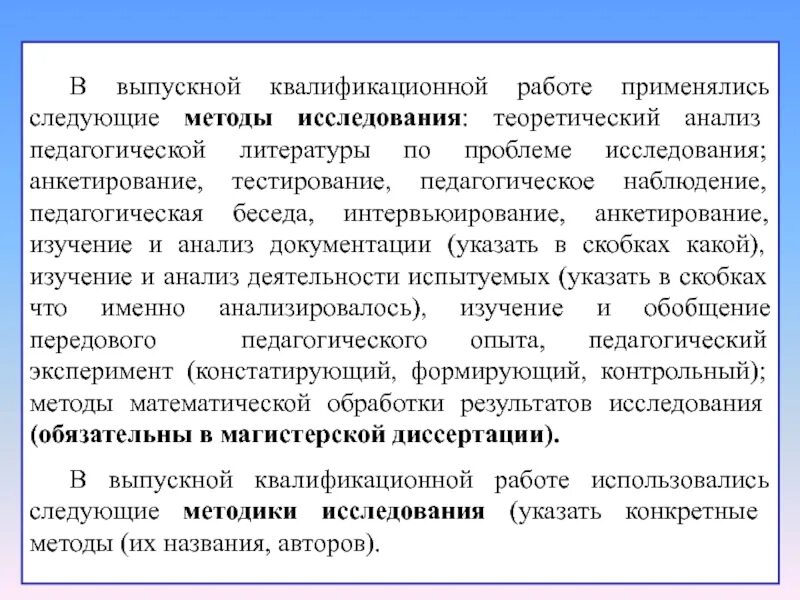 В выпускной квалификационной работе применялись следующие методы исследования: теоретический анализ педагогической литературы по проблеме исследования; анкетирование, тестирование, педагогическое наблюдение, педагогическая беседа, интервьюирование, анкетирование, изучение и анализ документации (указать в скобках какой), изучение и анализ деятельности испытуемых (указать в скобках что именно анализировалось), изучение и обобщение передового педагогического опыта, педагогический эксперимент (констатирующий, формирующий, контрольный); методы математической обработки результатов исследования (обязательны в магистерской диссертации).

В выпускной квалификационной работе использовались следующие методики исследования (указать конкретные методы (их названия, авторов).